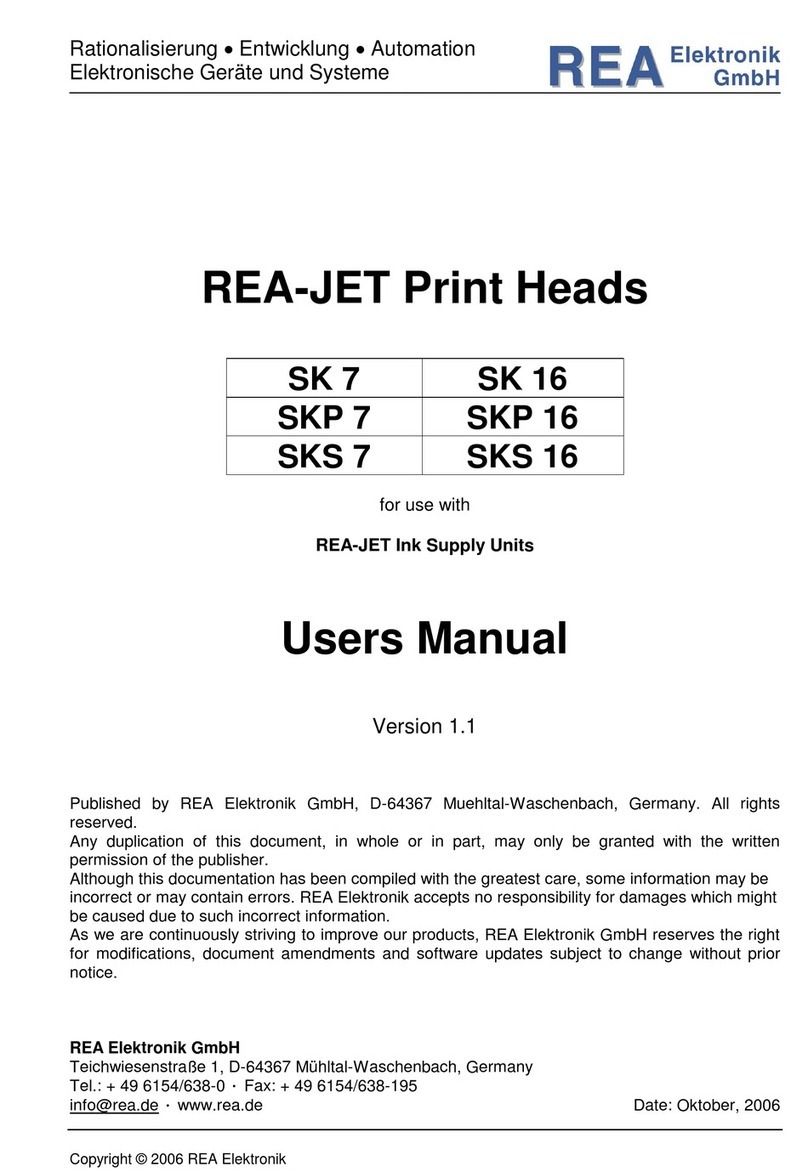 Rationalisierung • Entwicklung • Automation
Elektronische Geräte und Systeme

REA Elektronik GmbH

REA-JET Print Heads

| SK 7 | SK 16 |
|---|---|
| SKP 7 | SKP 16 |
| SKS 7 | SKS 16 |

for use with

REA-JET Ink Supply Units

Users Manual

Version 1.1

Published by REA Elektronik GmbH, D-64367 Muehltal-Waschenbach, Germany. All rights reserved.
Any duplication of this document, in whole or in part, may only be granted with the written permission of the publisher.
Although this documentation has been compiled with the greatest care, some information may be incorrect or may contain errors. REA Elektronik accepts no responsibility for damages which might be caused due to such incorrect information.
As we are continuously striving to improve our products, REA Elektronik GmbH reserves the right for modifications, document amendments and software updates subject to change without prior notice.

REA Elektronik GmbH
Teichwiesenstraße 1, D-64367 Mühltal-Waschenbach, Germany
Tel.: + 49 6154/638-0 · Fax: + 49 6154/638-195
info@rea.de · www.rea.de

Date: Oktober, 2006

Copyright © 2006 REA Elektronik